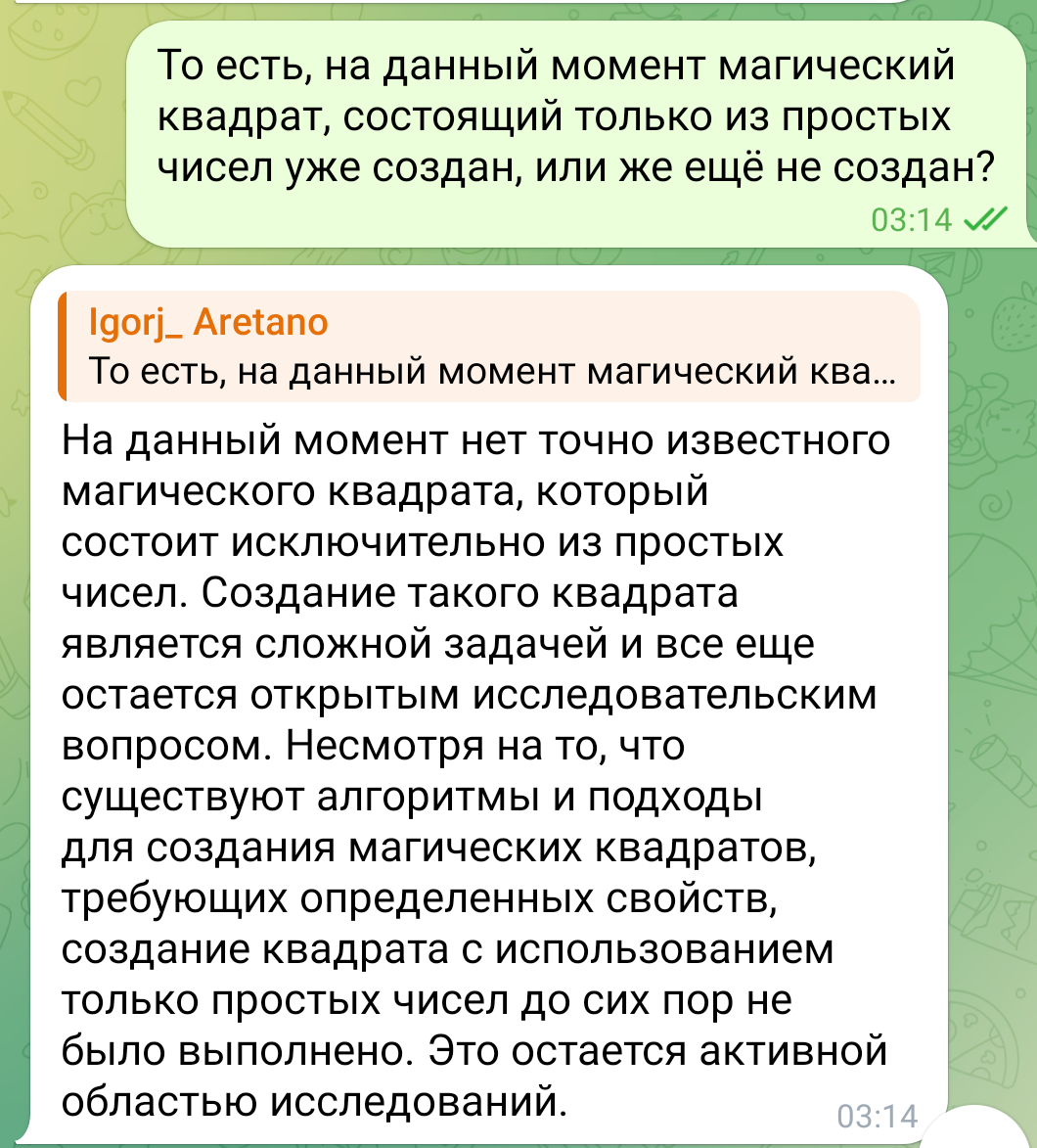 То есть, на данный момент магический квадрат, состоящий только из простых чисел уже создан, или же ещё не создан?

03:14

Igorj_ Aretano
То есть, на данный момент магический ква...

На данный момент нет точно известного магического квадрата, который состоит исключительно из простых чисел. Создание такого квадрата является сложной задачей и все еще остается открытым исследовательским вопросом. Несмотря на то, что существуют алгоритмы и подходы для создания магических квадратов, требующих определенных свойств, создание квадрата с использованием только простых чисел до сих пор не было выполнено. Это остается активной областью исследований.

03:14